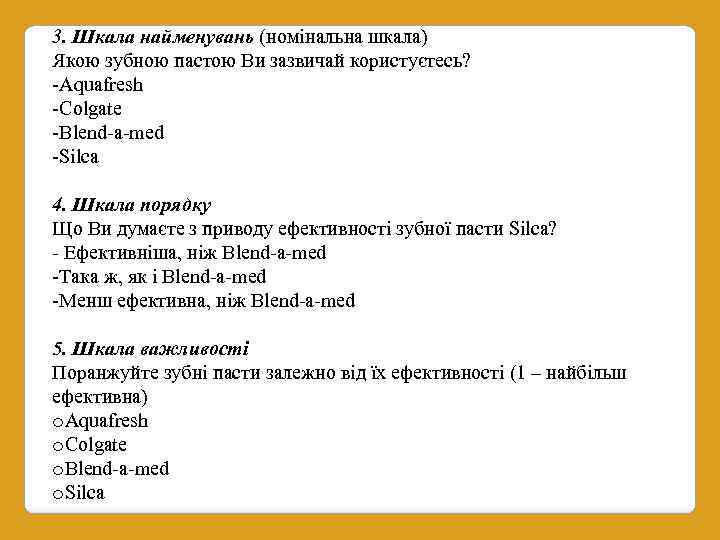 3. Шкала найменувань (номінальна шкала)
Якою зубною пастою Ви зазвичай користуєтесь?
-Aquafresh
-Colgate
-Blend-a-med
-Silca

4. Шкала порядку
Що Ви думаєте з приводу ефективності зубної пасти Silca?
- Ефективніша, ніж Blend-a-med
-Така ж, як і Blend-a-med
-Менш ефективна, ніж Blend-a-med

5. Шкала важливості
Поранжуйте зубні пасти залежно від їх ефективності (1 – найбільш ефективна)
oAquafresh
oColgate
oBlend-a-med
oSilca